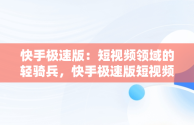 快手极速版：短视频领域的轻骑兵，快手极速版短视频